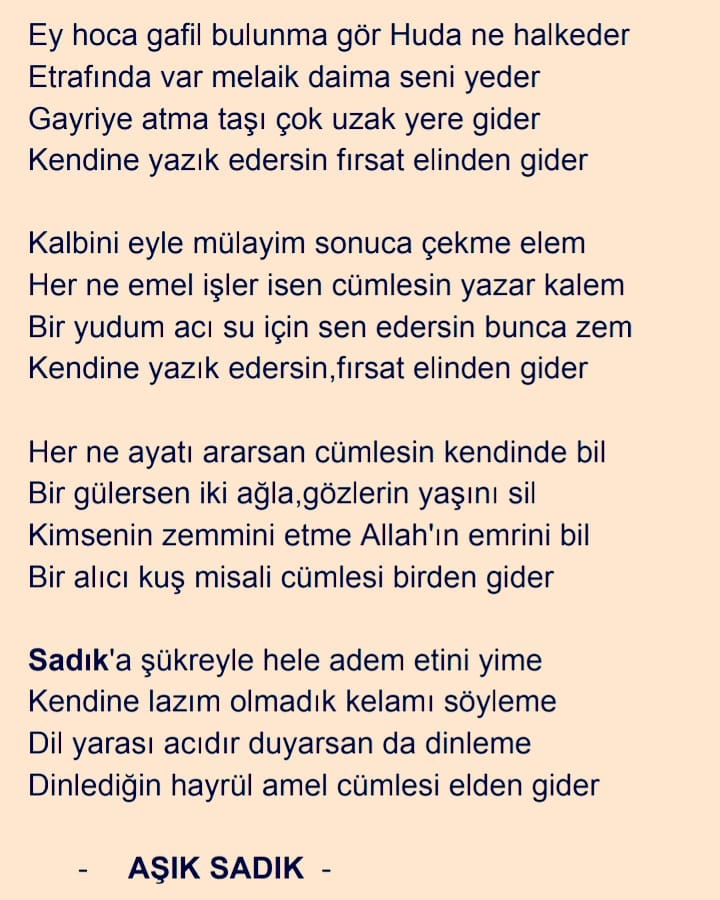 Ey hoca gafil bulunma gör Huda ne halkeder
Etrafında var melaik daima seni yeder
Gayriye atma taşı çok uzak yere gider
Kendine yazık edersin fırsat elinden gider

Kalbini eyle mülayim sonuca çekme elem
Her ne emel işler isen cümlesin yazar kalem
Bir yudum acı su için sen edersin bunca zem
Kendine yazık edersin,fırsat elinden gider

Her ne ayatı ararsan cümlesin kendinde bil
Bir gülersen iki ağla,gözlerin yaşını sil
Kimsenin zemmini etme Allah'ın emrini bil
Bir alıcı kuş misali cümlesi birden gider

Sadık'a şükreyle hele adem etini yime
Kendine lazım olmadık kelamı söyleme
Dil yarası acıdır duyarsan da dinleme
Dinlediğin hayrül amel cümlesi elden gider

- AŞIK SADIK -